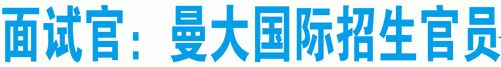 面试官：曼大国际招生官员